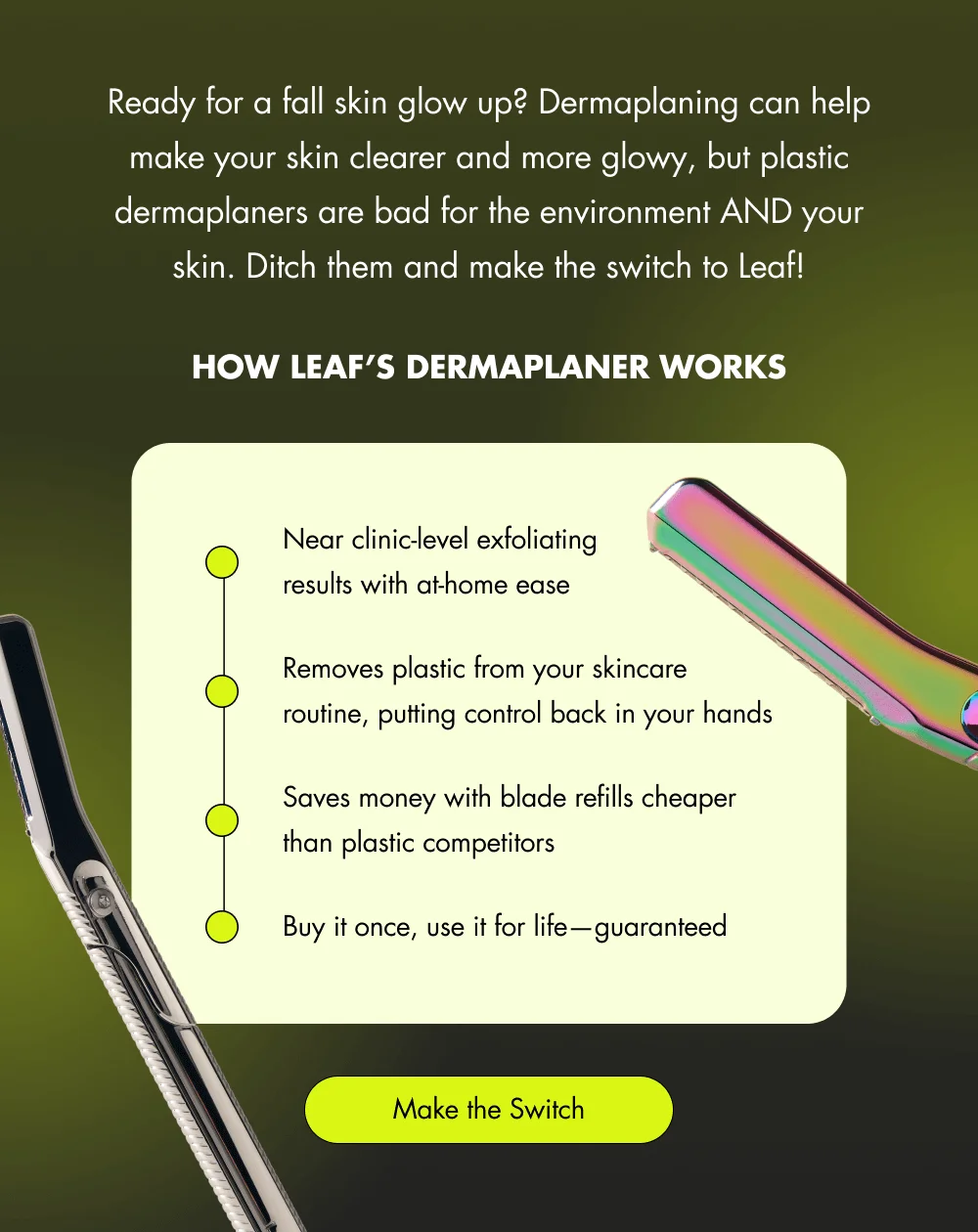 Ready for a fall skin glow up? Dermaplaning can help make your skin clearer and more glowy, but plastic dermaplaners are bad for the environment AND your skin. Ditch them and make the switch to Leaf!

HOW LEAF'S DERMAPLANER WORKS

Near clinic-level exfoliating results with at-home ease

Removes plastic from your skincare routine, putting control back in your hands

Saves money with blade refills cheaper than plastic competitors

Buy it once, use it for life—guaranteed

Make the Switch